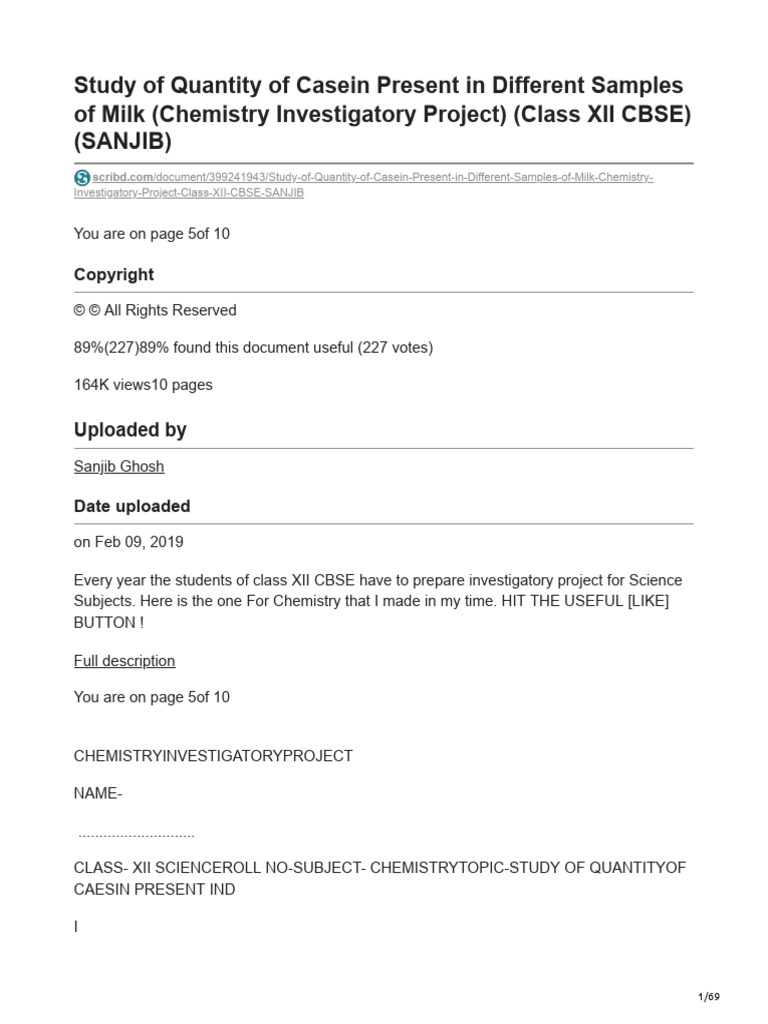 Study of Quantity of Casein Present in Different Samples of Milk (Chemistry Investigatory Project) (Class XII CBSE) (SANJIB)

scribd.com/document/399241943/Study-of-Quantity-of-Casein-Present-in-Different-Samples-of-Milk-Chemistry-Investigatory-Project-Class-XII-CBSE-SANJIB

You are on page 5of 10

Copyright

© © All Rights Reserved

89%(227)89% found this document useful (227 votes)

164K views10 pages

Uploaded by

Sanjib Ghosh

Date uploaded

on Feb 09, 2019

Every year the students of class XII CBSE have to prepare investigatory project for Science Subjects. Here is the one For Chemistry that I made in my time. HIT THE USEFUL [LIKE] BUTTON !

Full description

You are on page 5of 10

CHEMISTRYINVESTIGATORYPROJECT

NAME-

............................

CLASS- XII SCIENCEROLL NO-SUBJECT- CHEMISTRYTOPIC-STUDY OF QUANTITYOF CAESIN PRESENT IND

I

1/69